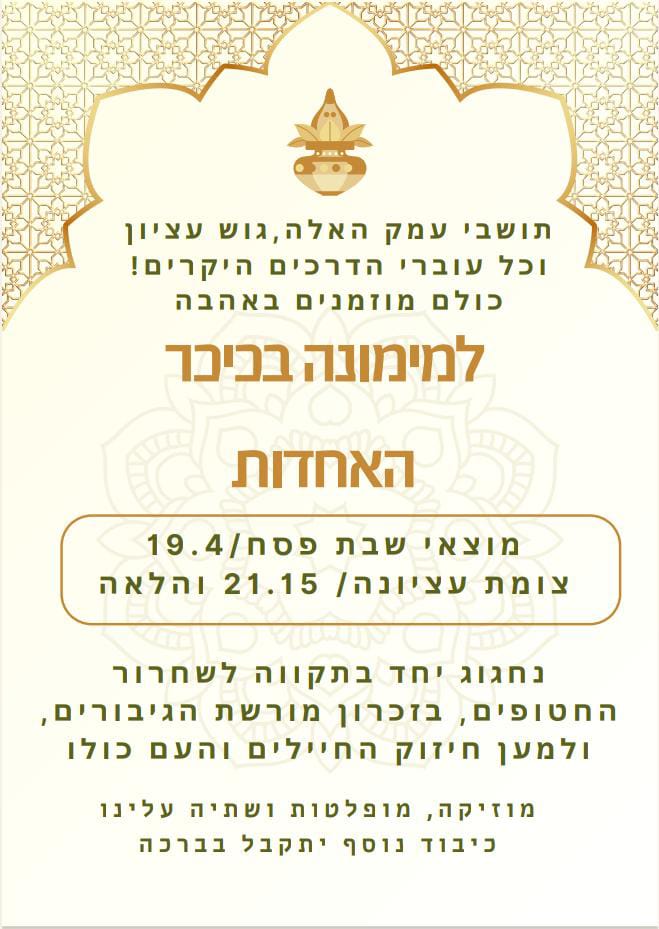 תושבי עמק האלה,גוש עציון
וכל עוברי הדרכים היקרים!
כולם מוזמנים באהבה

למימונה בכיכר

האחדות

מוצאי שבת פסח/19.4
צומת עציונה/ 21.15 והלאה

נחגוג יחד בתקווה לשחרור
החטופים, בזכרון מורשת הגיבורים,
ולמען חיזוק החיילים והעם כולו

מוזיקה, מופלטות ושתיה עלינו
כיבוד נוסף יתקבל בברכה